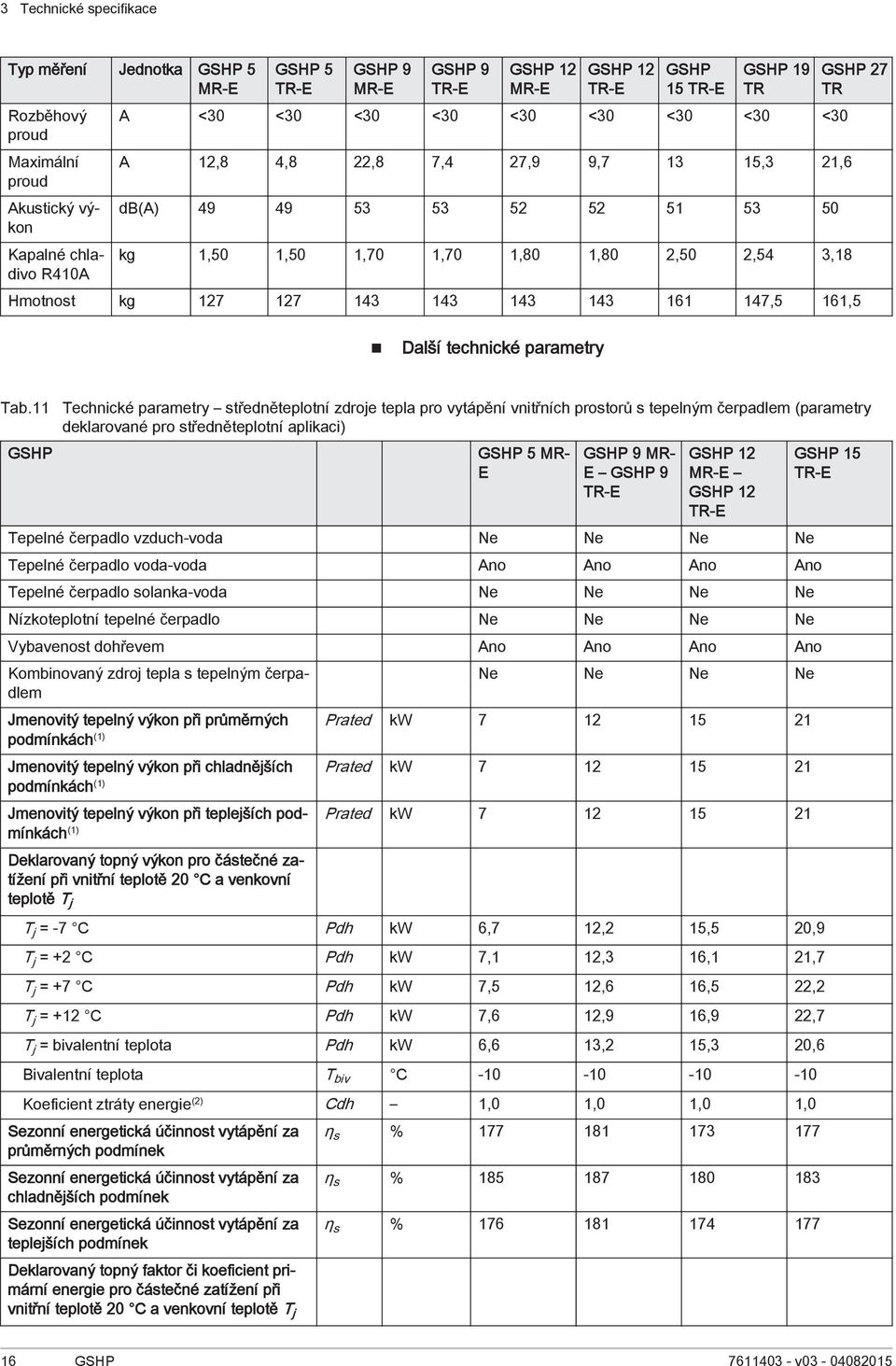 3 Technické specifikace

| Typ měření | Jednotka | GSHP 5 MR-E | GSHP 5 TR-E | GSHP 9 MR-E | GSHP 9 TR-E | GSHP 12 MR-E | GSHP 12 TR-E | GSHP 15 TR-E | GSHP 19 TR | GSHP 27 TR |
|---|---|---|---|---|---|---|---|---|---|---|
| Rozběhový proud | A | <30 | <30 | <30 | <30 | <30 | <30 | <30 | <30 | <30 |
| Maximální proud | A | 12,8 | 4,8 | 22,8 | 7,4 | 27,9 | 9,7 | 13 | 15,3 | 21,6 |
| Akustický výkon | dB(A) | 49 | 49 | 53 | 53 | 52 | 52 | 51 | 53 | 50 |
| Kapalné chladivo R410A | kg | 1,50 | 1,50 | 1,70 | 1,70 | 1,80 | 1,80 | 2,50 | 2,54 | 3,18 |
| Hmotnost | kg | 127 | 127 | 143 | 143 | 143 | 143 | 161 | 147,5 | 161,5 |

Další technické parametry

Tab.11 Technické parametry – středněteplotní zdroje tepla pro vytápění vnitřních prostorů s tepelným čerpadlem (parametry deklarované pro středněteplotní aplikaci)

| GSHP | | | GSHP 5 MR-E | GSHP 9 MR-E – GSHP 9 TR-E | GSHP 12 MR-E – GSHP 12 TR-E | GSHP 15 TR-E |
|---|---|---|---|---|---|---|
| Tepelné čerpadlo vzduch-voda | | | Ne | Ne | Ne | Ne |
| Tepelné čerpadlo voda-voda | | | Ano | Ano | Ano | Ano |
| Tepelné čerpadlo solanka-voda | | | Ne | Ne | Ne | Ne |
| Nízkoteplotní tepelné čerpadlo | | | Ne | Ne | Ne | Ne |
| Vybavenost dohřevem | | | Ano | Ano | Ano | Ano |
| Kombinovaný zdroj tepla s tepelným čerpadlem | | | Ne | Ne | Ne | Ne |
| Jmenovitý tepelný výkon při průměrných podmínkách$^{(1)}$ | Prated | kW | 7 | 12 | 15 | 21 |
| Jmenovitý tepelný výkon při chladnějších podmínkách$^{(1)}$ | Prated | kW | 7 | 12 | 15 | 21 |
| Jmenovitý tepelný výkon při teplejších podmínkách$^{(1)}$ | Prated | kW | 7 | 12 | 15 | 21 |
| Deklarovaný topný výkon pro částečné zatížení při vnitřní teplotě 20 °C a venkovní teplotě $T_j$ | | | | | | |
| $T_j$ = -7 °C | Pdh | kW | 6,7 | 12,2 | 15,5 | 20,9 |
| $T_j$ = +2 °C | Pdh | kW | 7,1 | 12,3 | 16,1 | 21,7 |
| $T_j$ = +7 °C | Pdh | kW | 7,5 | 12,6 | 16,5 | 22,2 |
| $T_j$ = +12 °C | Pdh | kW | 7,6 | 12,9 | 16,9 | 22,7 |
| $T_j$ = bivalentní teplota | Pdh | kW | 6,6 | 13,2 | 15,3 | 20,6 |
| Bivalentní teplota | $T_{biv}$ | °C | -10 | -10 | -10 | -10 |
| Koeficient ztráty energie$^{(2)}$ | Cdh | – | 1,0 | 1,0 | 1,0 | 1,0 |
| Sezonní energetická účinnost vytápění za průměrných podmínek | $\eta_s$ | % | 177 | 181 | 173 | 177 |
| Sezonní energetická účinnost vytápění za chladnějších podmínek | $\eta_s$ | % | 185 | 187 | 180 | 183 |
| Sezonní energetická účinnost vytápění za teplejších podmínek | $\eta_s$ | % | 176 | 181 | 174 | 177 |
| Deklarovaný topný faktor či koeficient primární energie pro částečné zatížení při vnitřní teplotě 20 °C a venkovní teplotě $T_j$ | | | | | | |

16 GSHP 7611403 - v03 - 04082015